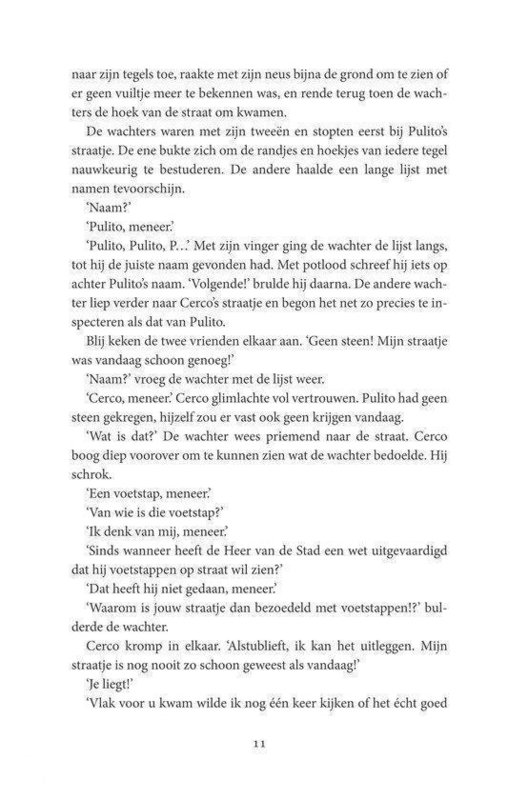 naar zijn tegels toe, raakte met zijn neus bijna de grond om te zien of er geen vuiltje meer te bekennen was, en rende terug toen de wachters de hoek van de straat om kwamen.

De wachters waren met zijn tweeën en stopten eerst bij Pulito's straatje. De ene bukte zich om de randjes en hoekjes van iedere tegel nauwkeurig te bestuderen. De andere haalde een lange lijst met namen tevoorschijn.

'Naam?'

'Pulito, meneer.'

'Pulito, Pulito, P...' Met zijn vinger ging de wachter de lijst langs, tot hij de juiste naam gevonden had. Met potlood schreef hij iets op achter Pulito's naam. 'Volgende!' brulde hij daarna. De andere wachter liep verder naar Cerco's straatje en begon het net zo precies te inspecteren als dat van Pulito.

Blij keken de twee vrienden elkaar aan. 'Geen steen! Mijn straatje was vandaag schoon genoeg!'

'Naam?' vroeg de wachter met de lijst weer.

'Cerco, meneer.' Cerco glimlachte vol vertrouwen. Pulito had geen steen gekregen, hijzelf zou er vast ook geen krijgen vandaag.

'Wat is dat?' De wachter wees priemend naar de straat. Cerco boog diep voorover om te kunnen zien wat de wachter bedoelde. Hij schrok.

'Een voetstap, meneer.'

'Van wie is die voetstap?'

'Ik denk van mij, meneer.'

'Sinds wanneer heeft de Heer van de Stad een wet uitgevaardigd dat hij voetstappen op straat wil zien?'

'Dat heeft hij niet gedaan, meneer.'

'Waarom is jouw straatje dan bezoedeld met voetstappen!?' bulderde de wachter.

Cerco kromp in elkaar. 'Alstublieft, ik kan het uitleggen. Mijn straatje is nog nooit zo schoon geweest als vandaag!'

'Je liegt!'

'Vlak voor u kwam wilde ik nog één keer kijken of het écht goed

11